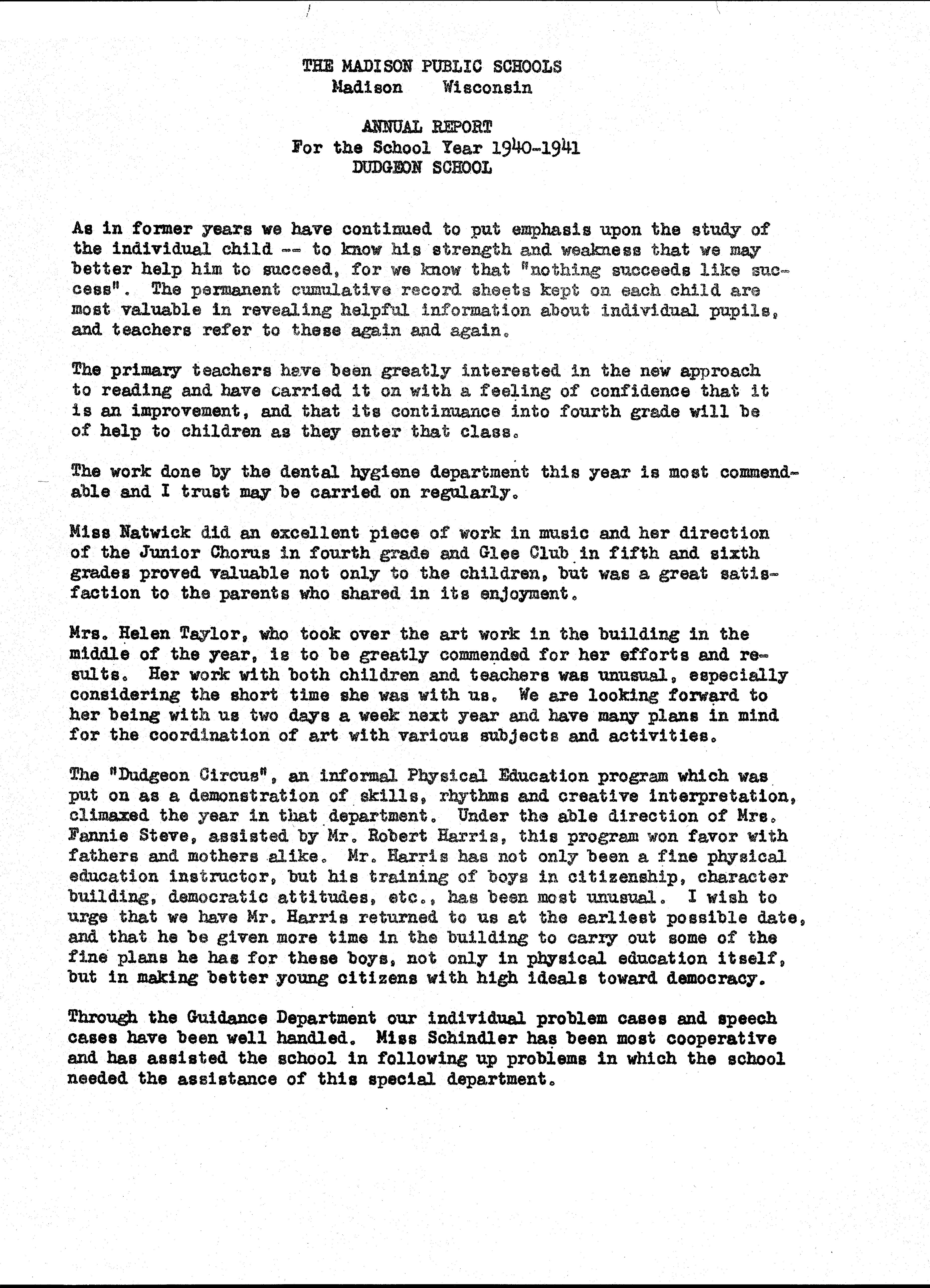 THE MADISON PUBLIC SCHOOLS
Madison Wisconsin

ANNUAL REPORT
For the School Year 1940-1941
DUDGEON SCHOOL

As in former years we have continued to put emphasis upon the study of the individual child -- to know his strength and weakness that we may better help him to succeed, for we know that "nothing succeeds like success". The permanent cumulative record sheets kept on each child are most valuable in revealing helpful information about individual pupils, and teachers refer to these again and again.

The primary teachers have been greatly interested in the new approach to reading and have carried it on with a feeling of confidence that it is an improvement, and that its continuance into fourth grade will be of help to children as they enter that class.

The work done by the dental hygiene department this year is most commendable and I trust may be carried on regularly.

Miss Natwick did an excellent piece of work in music and her direction of the Junior Chorus in fourth grade and Glee Club in fifth and sixth grades proved valuable not only to the children, but was a great satisfaction to the parents who shared in its enjoyment.

Mrs. Helen Taylor, who took over the art work in the building in the middle of the year, is to be greatly commended for her efforts and results. Her work with both children and teachers was unusual, especially considering the short time she was with us. We are looking forward to her being with us two days a week next year and have many plans in mind for the coordination of art with various subjects and activities.

The "Dudgeon Circus", an informal Physical Education program which was put on as a demonstration of skills, rhythms and creative interpretation, climaxed the year in that department. Under the able direction of Mrs. Fannie Steve, assisted by Mr. Robert Harris, this program won favor with fathers and mothers alike. Mr. Harris has not only been a fine physical education instructor, but his training of boys in citizenship, character building, democratic attitudes, etc., has been most unusual. I wish to urge that we have Mr. Harris returned to us at the earliest possible date, and that he be given more time in the building to carry out some of the fine plans he has for these boys, not only in physical education itself, but in making better young citizens with high ideals toward democracy.

Through the Guidance Department our individual problem cases and speech cases have been well handled. Miss Schindler has been most cooperative and has assisted the school in following up problems in which the school needed the assistance of this special department.